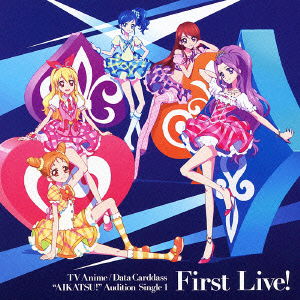 TV Anime / Data Carddass
"AIKATSU!" Audition Single 1

First Live!